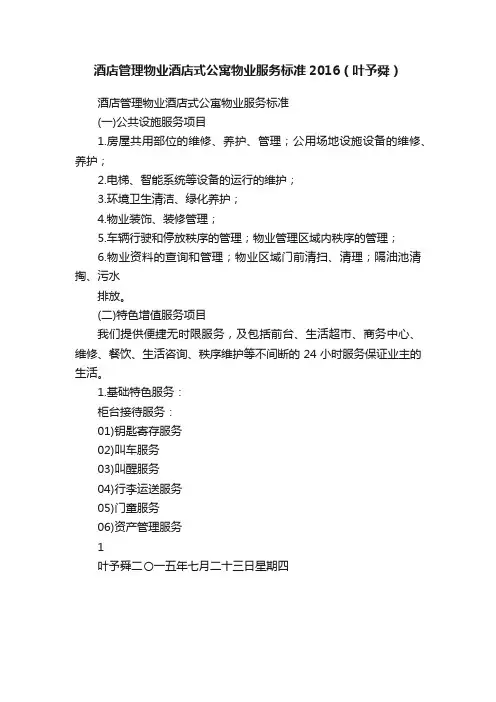 酒店管理物业酒店式公寓物业服务标准 2016（叶予舜）

酒店管理物业酒店式公寓物业服务标准

(一)公共设施服务项目

1.房屋共用部位的维修、养护、管理；公用场地设施设备的维修、养护；

2.电梯、智能系统等设备的运行的维护；

3.环境卫生清洁、绿化养护；

4.物业装饰、装修管理；

5.车辆行驶和停放秩序的管理；物业管理区域内秩序的管理；

6.物业资料的查询和管理；物业区域门前清扫、清理；隔油池清掏、污水

排放。

(二)特色增值服务项目

我们提供便捷无时限服务，及包括前台、生活超市、商务中心、维修、餐饮、生活咨询、秩序维护等不间断的 24 小时服务保证业主的生活。

1.基础特色服务：

柜台接待服务：

01)钥匙寄存服务

02)叫车服务

03)叫醒服务

04)行李运送服务

05)门童服务

06)资产管理服务

1

叶予舜二〇一五年七月二十三日星期四